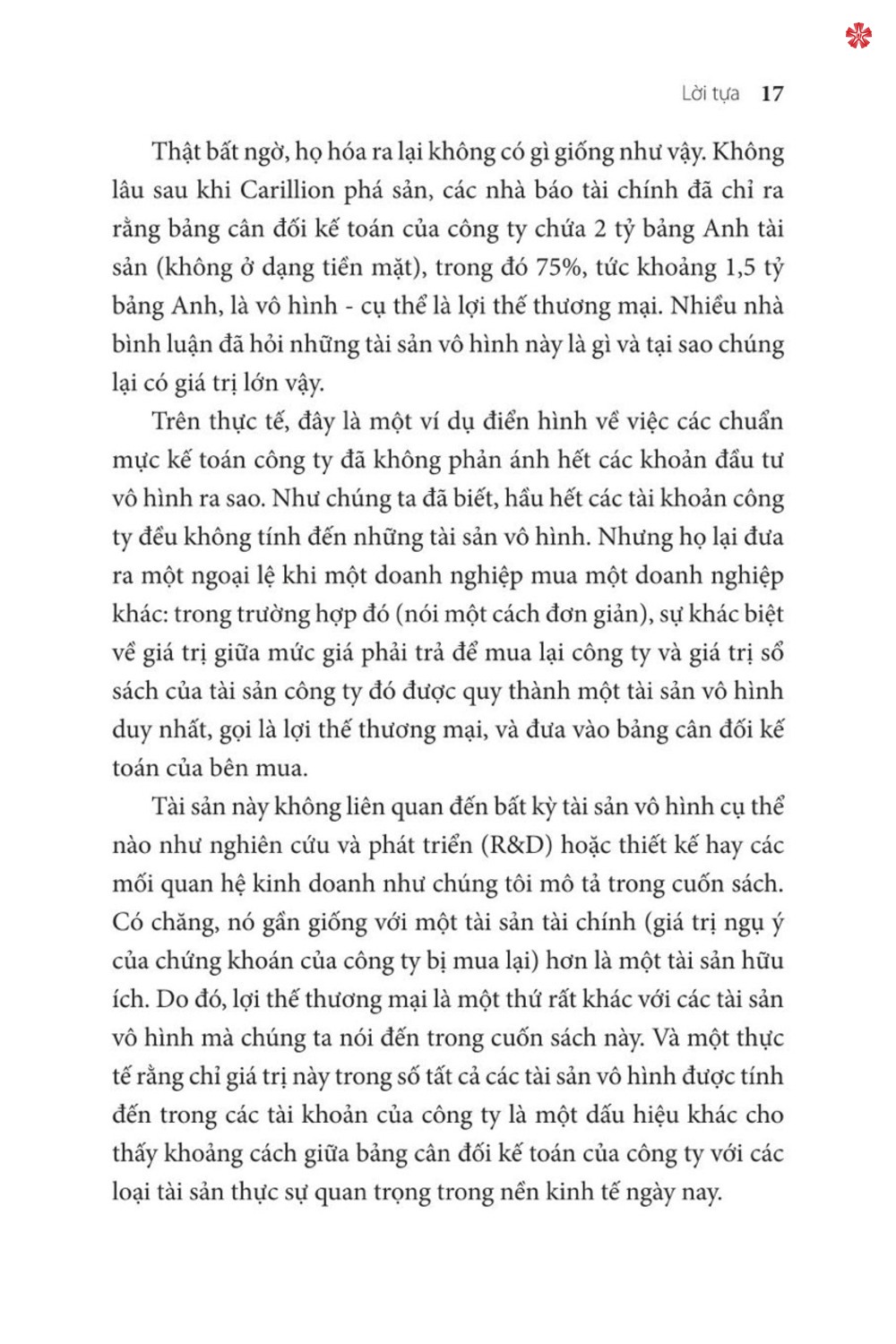 Lời tựa 17

Thật bất ngờ, họ hóa ra lại không có gì giống như vậy. Không lâu sau khi Carillion phá sản, các nhà báo tài chính đã chỉ ra rằng bảng cân đối kế toán của công ty chứa 2 tỷ bảng Anh tài sản (không ở dạng tiền mặt), trong đó 75%, tức khoảng 1,5 tỷ bảng Anh, là vô hình - cụ thể là lợi thế thương mại. Nhiều nhà bình luận đã hỏi những tài sản vô hình này là gì và tại sao chúng lại có giá trị lớn vậy.

Trên thực tế, đây là một ví dụ điển hình về việc các chuẩn mực kế toán công ty đã không phản ánh hết các khoản đầu tư vô hình ra sao. Như chúng ta đã biết, hầu hết các tài khoản công ty đều không tính đến những tài sản vô hình. Nhưng họ lại đưa ra một ngoại lệ khi một doanh nghiệp mua một doanh nghiệp khác: trong trường hợp đó (nói một cách đơn giản), sự khác biệt về giá trị giữa mức giá phải trả để mua lại công ty và giá trị sổ sách của tài sản công ty đó được quy thành một tài sản vô hình duy nhất, gọi là lợi thế thương mại, và đưa vào bảng cân đối kế toán của bên mua.

Tài sản này không liên quan đến bất kỳ tài sản vô hình cụ thể nào như nghiên cứu và phát triển (R&D) hoặc thiết kế hay các mối quan hệ kinh doanh như chúng tôi mô tả trong cuốn sách. Có chăng, nó gần giống với một tài sản tài chính (giá trị ngụ ý của chứng khoán của công ty bị mua lại) hơn là một tài sản hữu ích. Do đó, lợi thế thương mại là một thứ rất khác với các tài sản vô hình mà chúng ta nói đến trong cuốn sách này. Và một thực tế rằng chỉ giá trị này trong số tất cả các tài sản vô hình được tính đến trong các tài khoản của công ty là một dấu hiệu khác cho thấy khoảng cách giữa bảng cân đối kế toán của công ty với các loại tài sản thực sự quan trọng trong nền kinh tế ngày nay.